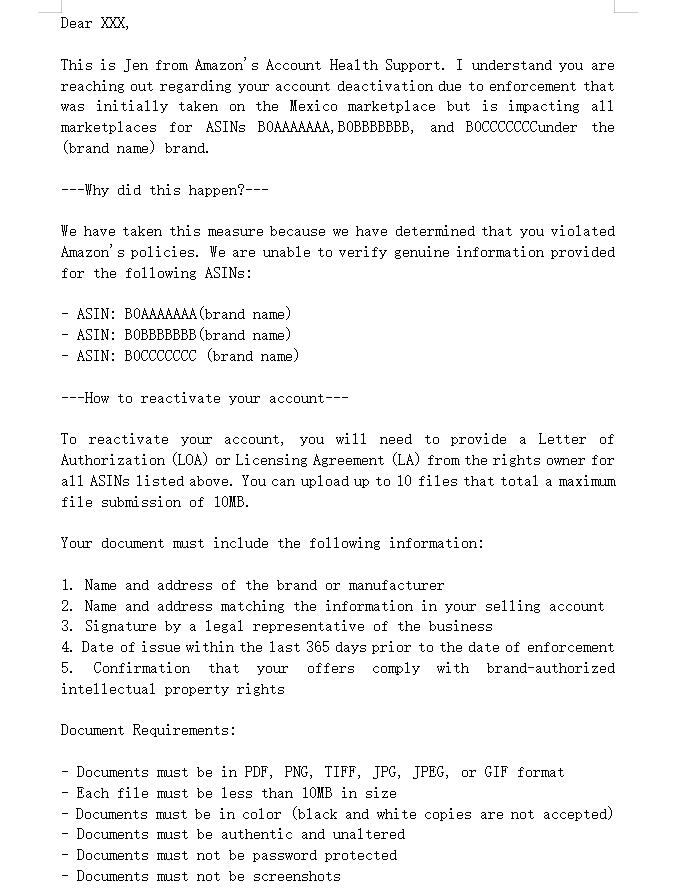 Dear XXX,

This is Jen from Amazon's Account Health Support. I understand you are reaching out regarding your account deactivation due to enforcement that was initially taken on the Mexico marketplace but is impacting all marketplaces for ASINs B0AAAAAAA,B0BBBBBBB, and B0CCCCCCCunder the (brand name) brand.

---Why did this happen?---

We have taken this measure because we have determined that you violated Amazon's policies. We are unable to verify genuine information provided for the following ASINs:

- ASIN: B0AAAAAAA(brand name)
- ASIN: B0BBBBBBB(brand name)
- ASIN: B0CCCCCCC (brand name)

---How to reactivate your account---

To reactivate your account, you will need to provide a Letter of Authorization (LOA) or Licensing Agreement (LA) from the rights owner for all ASINs listed above. You can upload up to 10 files that total a maximum file submission of 10MB.

Your document must include the following information:

1. Name and address of the brand or manufacturer
2. Name and address matching the information in your selling account
3. Signature by a legal representative of the business
4. Date of issue within the last 365 days prior to the date of enforcement
5. Confirmation that your offers comply with brand-authorized intellectual property rights

Document Requirements:

- Documents must be in PDF, PNG, TIFF, JPG, JPEG, or GIF format
- Each file must be less than 10MB in size
- Documents must be in color (black and white copies are not accepted)
- Documents must be authentic and unaltered
- Documents must not be password protected
- Documents must not be screenshots